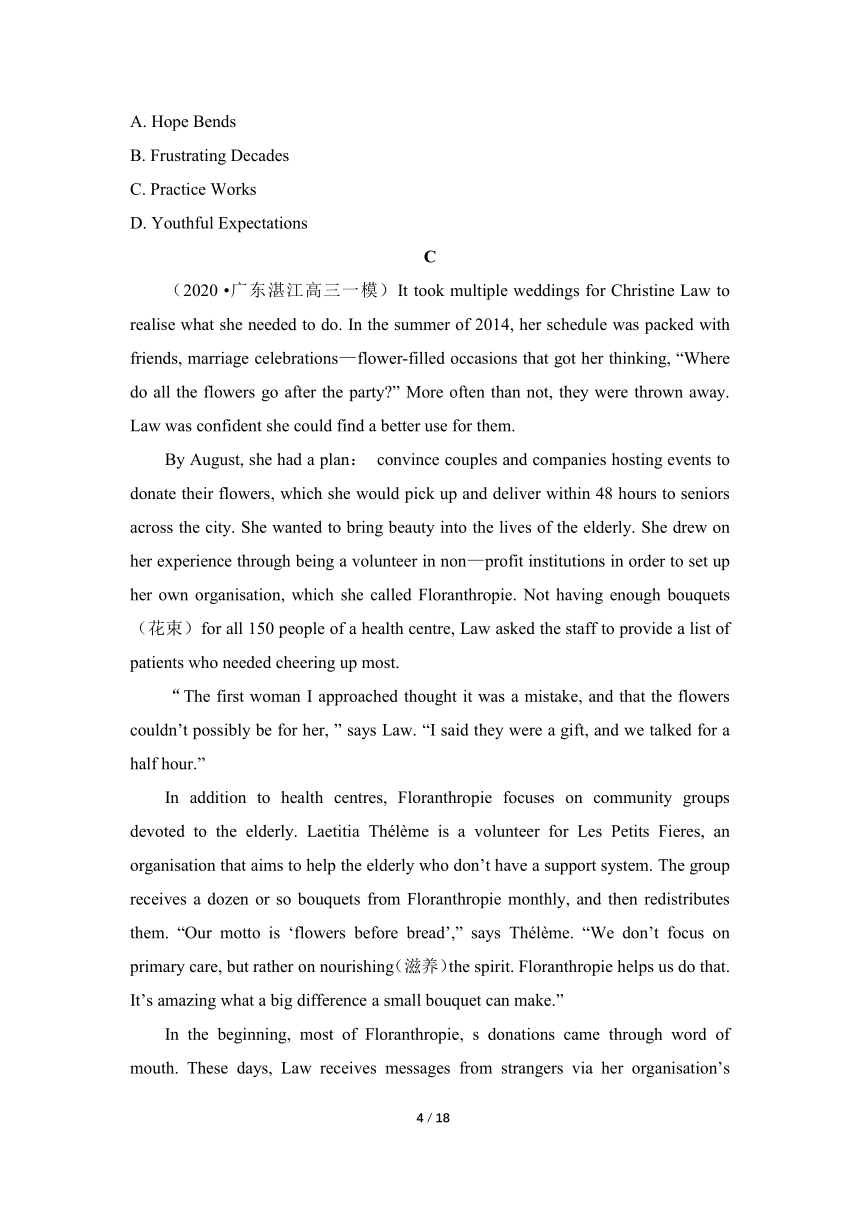 A. Hope Bends
B. Frustrating Decades
C. Practice Works
D. Youthful Expectations

C

（2020 •广东湛江高三一模）It took multiple weddings for Christine Law to realise what she needed to do. In the summer of 2014, her schedule was packed with friends, marriage celebrations—flower-filled occasions that got her thinking, “Where do all the flowers go after the party?” More often than not, they were thrown away. Law was confident she could find a better use for them.

By August, she had a plan： convince couples and companies hosting events to donate their flowers, which she would pick up and deliver within 48 hours to seniors across the city. She wanted to bring beauty into the lives of the elderly. She drew on her experience through being a volunteer in non—profit institutions in order to set up her own organisation, which she called Floranthropie. Not having enough bouquets（花束）for all 150 people of a health centre, Law asked the staff to provide a list of patients who needed cheering up most.

“The first woman I approached thought it was a mistake, and that the flowers couldn’t possibly be for her, ” says Law. “I said they were a gift, and we talked for a half hour.”

In addition to health centres, Floranthropie focuses on community groups devoted to the elderly. Laetitia Thélème is a volunteer for Les Petits Fieres, an organisation that aims to help the elderly who don’t have a support system. The group receives a dozen or so bouquets from Floranthropie monthly, and then redistributes them. “Our motto is ‘flowers before bread’,” says Thélème. “We don’t focus on primary care, but rather on nourishing(滋养)the spirit. Floranthropie helps us do that. It’s amazing what a big difference a small bouquet can make.”

In the beginning, most of Floranthropie, s donations came through word of mouth. These days, Law receives messages from strangers via her organisation’s

4 / 18